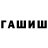 ГАШИШ